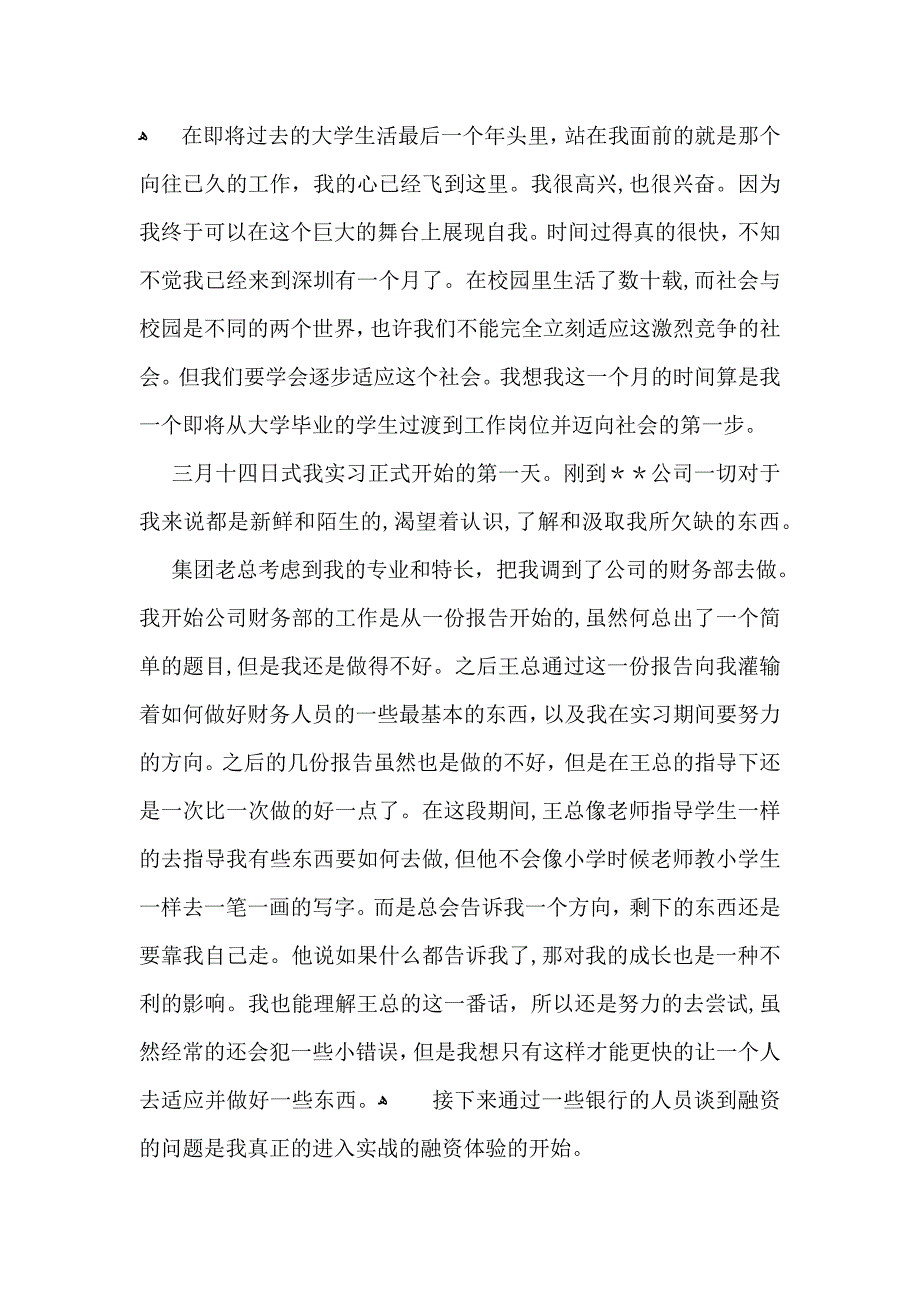 在即将过去的大学生活最后一个年头里，站在我面前的就是那个向往已久的工作，我的心已经飞到这里。我很高兴，也很兴奋。因为我终于可以在这个巨大的舞台上展现自我。时间过得真的很快，不知不觉我已经来到深圳有一个月了。在校园里生活了数十载，而社会与校园是不同的两个世界，也许我们不能完全立刻适应这激烈竞争的社会。但我们要学会逐步适应这个社会。我想我这一个月的时间算是我一个即将从大学毕业的学生过渡到工作岗位并迈向社会的第一步。

三月十四日式我实习正式开始的第一天。刚到＊＊公司一切对于我来说都是新鲜和陌生的，渴望着认识，了解和汲取我所欠缺的东西。

集团老总考虑到我的专业和特长，把我调到了公司的财务部去做。我开始公司财务部的工作是从一份报告开始的，虽然何总出了一个简单的题目，但是我还是做得不好。之后王总通过这一份报告向我灌输着如何做好财务人员的一些最基本的东西，以及我在实习期间要努力的方向。之后的几份报告虽然也是做的不好，但是在王总的指导下还是一次比一次做的好一点了。在这段期间，王总像老师指导学生一样的去指导我有些东西要如何去做，但他不会像小学时候老师教小学生一样去一笔一画的写字。而是总会告诉我一个方向，剩下的东西还是要靠我自己走。他说如果什么都告诉我了，那对我的成长也是一种不利的影响。我也能理解王总的这一番话，所以还是努力的去尝试，虽然经常的还会犯一些小错误，但是我想只有这样才能更快的让一个人去适应并做好一些东西。

接下来通过一些银行的人员谈到融资的问题是我真正的进入实战的融资体验的开始。